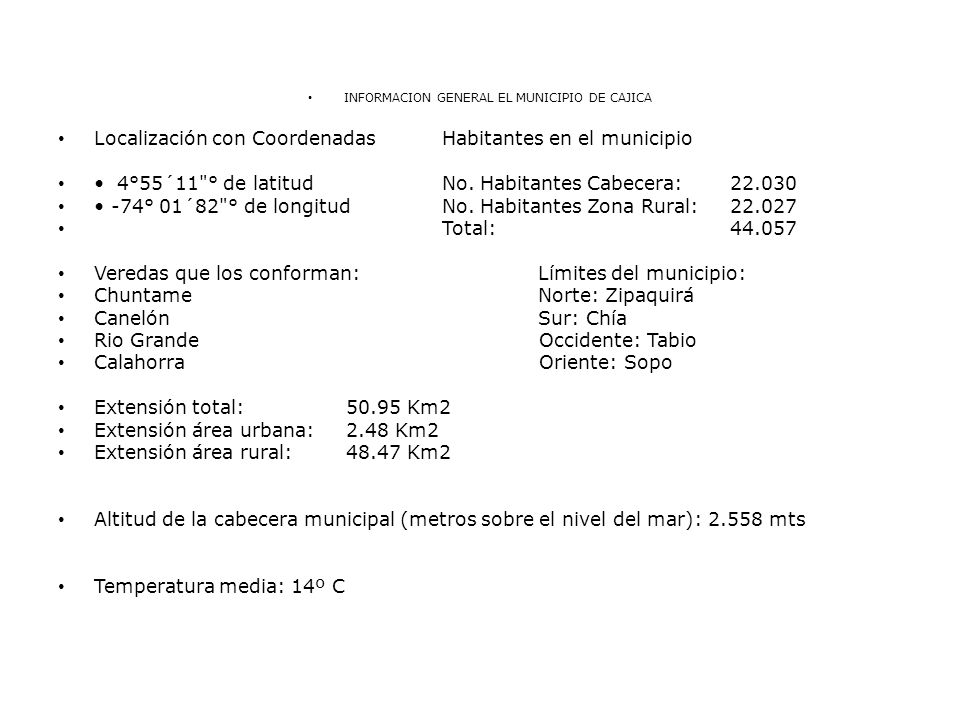 • INFORMACION GENERAL EL MUNICIPIO DE CAJICA

• Localización con Coordenadas Habitantes en el municipio

• • 4°55´11"° de latitud No. Habitantes Cabecera: 22.030
• • -74° 01´82"° de longitud No. Habitantes Zona Rural: 22.027
• Total: 44.057

• Veredas que los conforman: Límites del municipio:
• Chuntame Norte: Zipaquirá
• Canelón Sur: Chía
• Rio Grande Occidente: Tabio
• Calahorra Oriente: Sopo

• Extensión total: 50.95 Km2
• Extensión área urbana: 2.48 Km2
• Extensión área rural: 48.47 Km2

• Altitud de la cabecera municipal (metros sobre el nivel del mar): 2.558 mts

• Temperatura media: 14º C